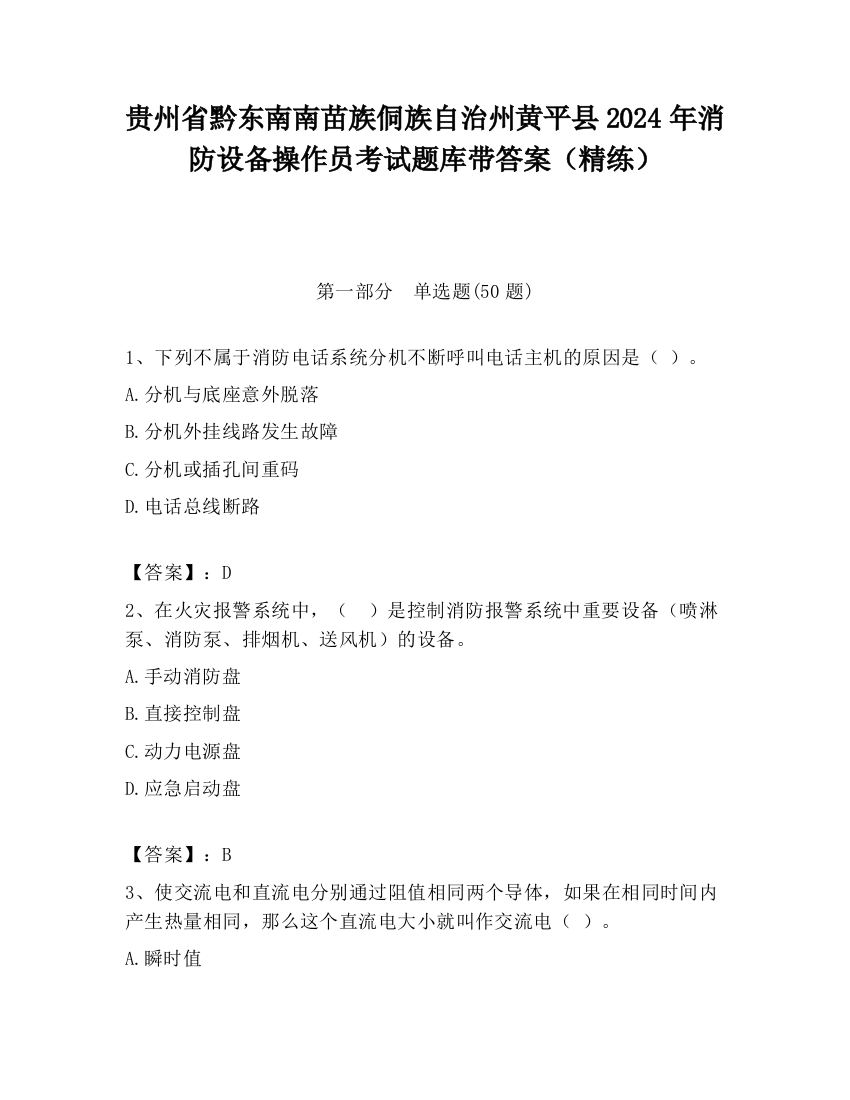 贵州省黔东南南苗族侗族自治州黄平县2024年消防设备操作员考试题库带答案（精练）

第一部分　单选题(50题)

1、下列不属于消防电话系统分机不断呼叫电话主机的原因是（ ）。

A.分机与底座意外脱落

B.分机外挂线路发生故障

C.分机或插孔间重码

D.电话总线断路

【答案】：D

2、在火灾报警系统中，（　）是控制消防报警系统中重要设备（喷淋泵、消防泵、排烟机、送风机）的设备。

A.手动消防盘

B.直接控制盘

C.动力电源盘

D.应急启动盘

【答案】：B

3、使交流电和直流电分别通过阻值相同两个导体，如果在相同时间内产生热量相同，那么这个直流电大小就叫作交流电（ ）。

A.瞬时值